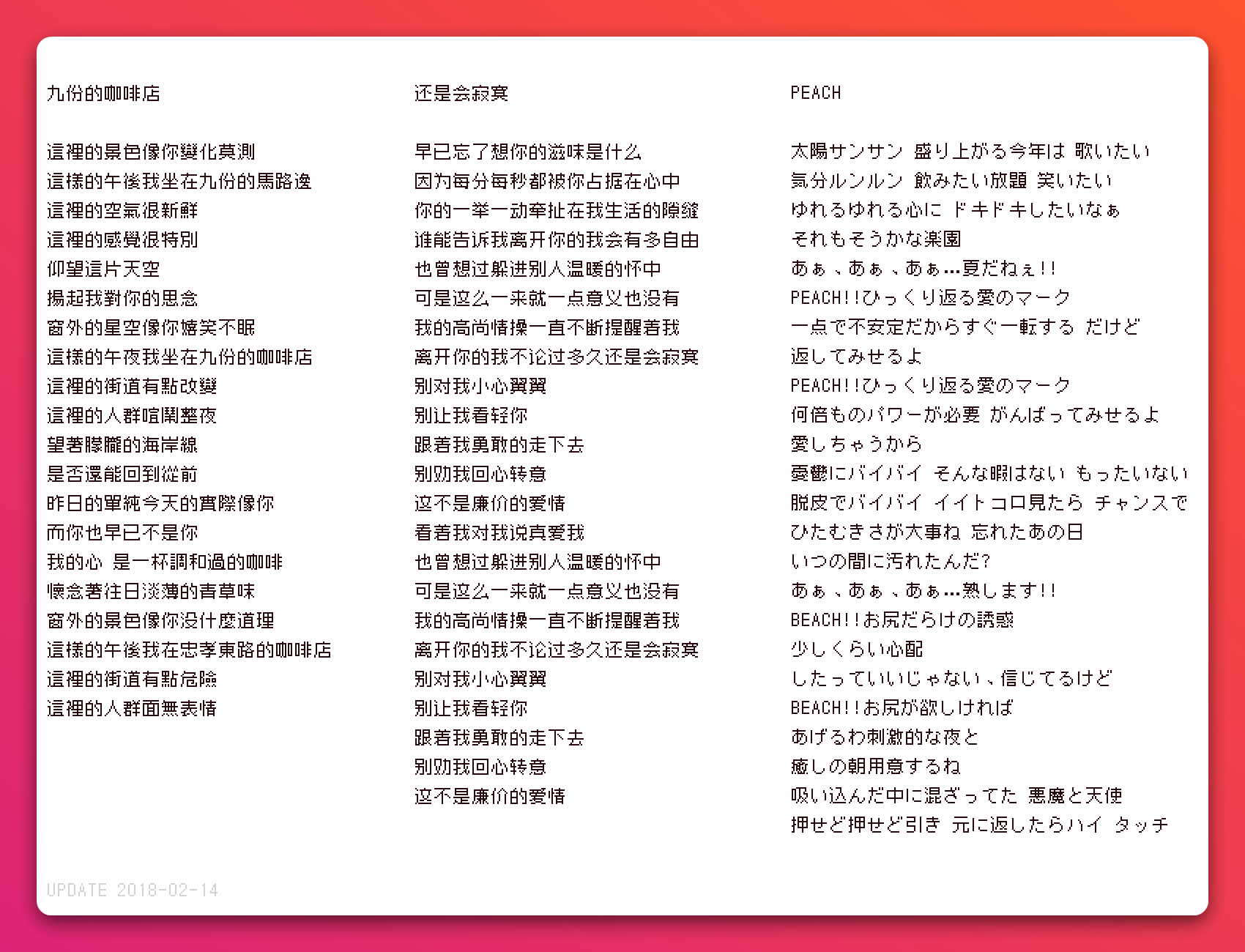 九份的咖啡店

這裡的景色像你變化莫測
這樣的午後我坐在九份的馬路邊
這裡的空氣很新鮮
這裡的感覺很特別
仰望這片天空
揚起我對你的思念
窗外的星空像你嬉笑不眠
這樣的午夜我坐在九份的咖啡店
這裡的街道有點改變
這裡的人群喧鬧整夜
望著朦朧的海岸線
是否還能回到從前
昨日的單純今天的實際像你
而你也早已不是你
我的心 是一杯調和過的咖啡
懷念著往日淡薄的青草味
窗外的景色像你没什麼道理
這樣的午後我在忠孝東路的咖啡店
這裡的街道有點危險
這裡的人群面無表情

还是会寂寞

早已忘了想你的滋味是什么
因为每分每秒都被你占据在心中
你的一举一动牵扯在我生活的隙缝
谁能告诉我离开你的我会有多自由
也曾想过躲进别人温暖的怀中
可是这么一来就一点意义也没有
我的高尚情操一直不断提醒着我
离开你的我不论过多久还是会寂寞
别对我小心翼翼
别让我看轻你
跟着我勇敢的走下去
别劝我回心转意
这不是廉价的爱情
看着我对我说真爱我
也曾想过躲进别人温暖的怀中
可是这么一来就一点意义也没有
我的高尚情操一直不断提醒着我
离开你的我不论过多久还是会寂寞
别对我小心翼翼
别让我看轻你
跟着我勇敢的走下去
别劝我回心转意
这不是廉价的爱情

PEACH

太陽サンサン 盛り上がる今年は 歌いたい
気分ルンルン 飲みたい放題 笑いたい
ゆれるゆれる心に ドキドキしたいなぁ
それもそうかな楽園
あぁ、あぁ、あぁ…夏だねぇ!!
PEACH!!ひっくり返る愛のマーク
一点で不安定だからすぐ一転する だけど
返してみせるよ
PEACH!!ひっくり返る愛のマーク
何倍ものパワーが必要 がんばってみせるよ
愛しちゃうから
憂鬱にバイバイ そんな暇はない もったいない
脱皮でバイバイ イイトコロ見たら チャンスで
ひたむきさが大事ね 忘れたあの日
いつの間に汚れたんだ?
あぁ、あぁ、あぁ…熟します!!
BEACH!!お尻だらけの誘惑
少しくらい心配
したっていいじゃない、信じてるけど
BEACH!!お尻が欲しければ
あげるわ刺激的な夜と
癒しの朝用意するね
吸い込んだ中に混ざってた 悪魔と天使
押せど押せど引き 元に返したらハイ タッチ

UPDATE 2018-02-14